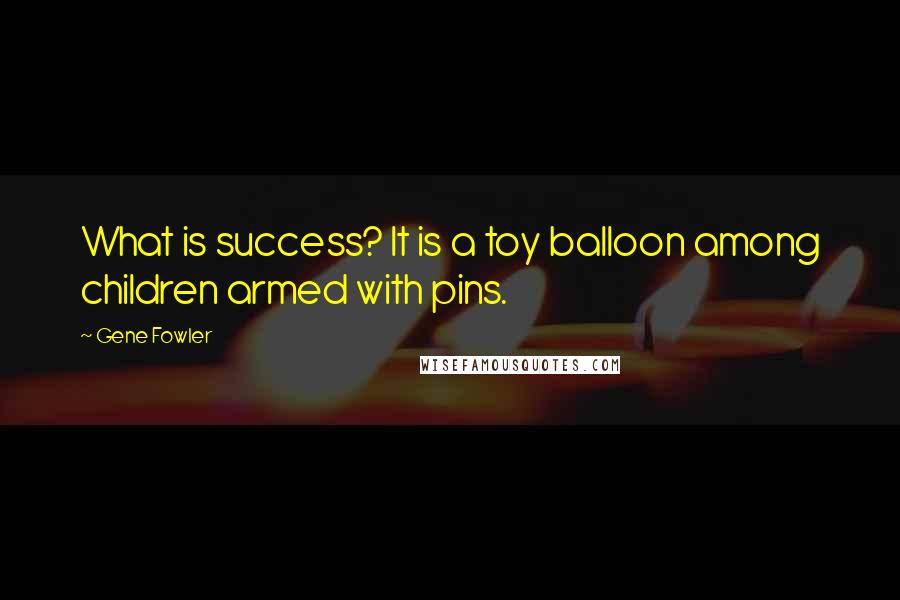 What is success? It is a toy balloon among children armed with pins.

~ Gene Fowler

WISEFAMOUSQUOTES.COM